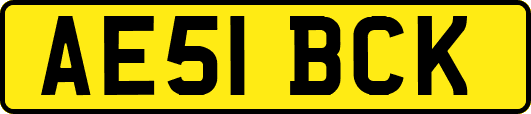 AE51 BCK